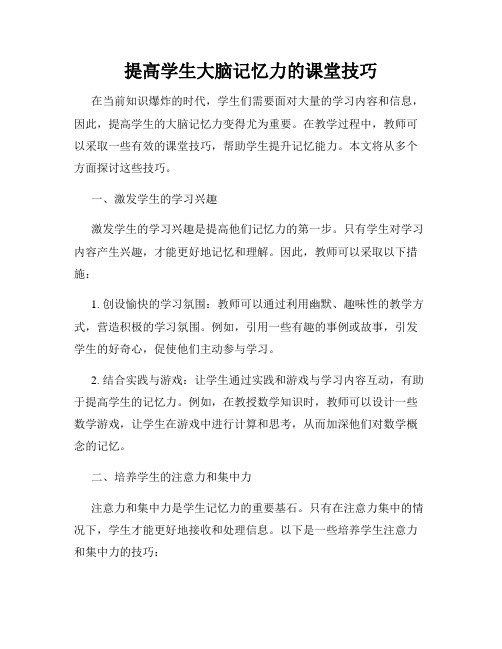 提高学生大脑记忆力的课堂技巧

在当前知识爆炸的时代，学生们需要面对大量的学习内容和信息，因此，提高学生的大脑记忆力变得尤为重要。在教学过程中，教师可以采取一些有效的课堂技巧，帮助学生提升记忆能力。本文将从多个方面探讨这些技巧。

一、激发学生的学习兴趣

激发学生的学习兴趣是提高他们记忆力的第一步。只有学生对学习内容产生兴趣，才能更好地记忆和理解。因此，教师可以采取以下措施：

1. 创设愉快的学习氛围：教师可以通过利用幽默、趣味性的教学方式，营造积极的学习氛围。例如，引用一些有趣的事例或故事，引发学生的好奇心，促使他们主动参与学习。

2. 结合实践与游戏：让学生通过实践和游戏与学习内容互动，有助于提高学生的记忆力。例如，在教授数学知识时，教师可以设计一些数学游戏，让学生在游戏中进行计算和思考，从而加深他们对数学概念的记忆。

二、培养学生的注意力和集中力

注意力和集中力是学生记忆力的重要基石。只有在注意力集中的情况下，学生才能更好地接收和处理信息。以下是一些培养学生注意力和集中力的技巧：